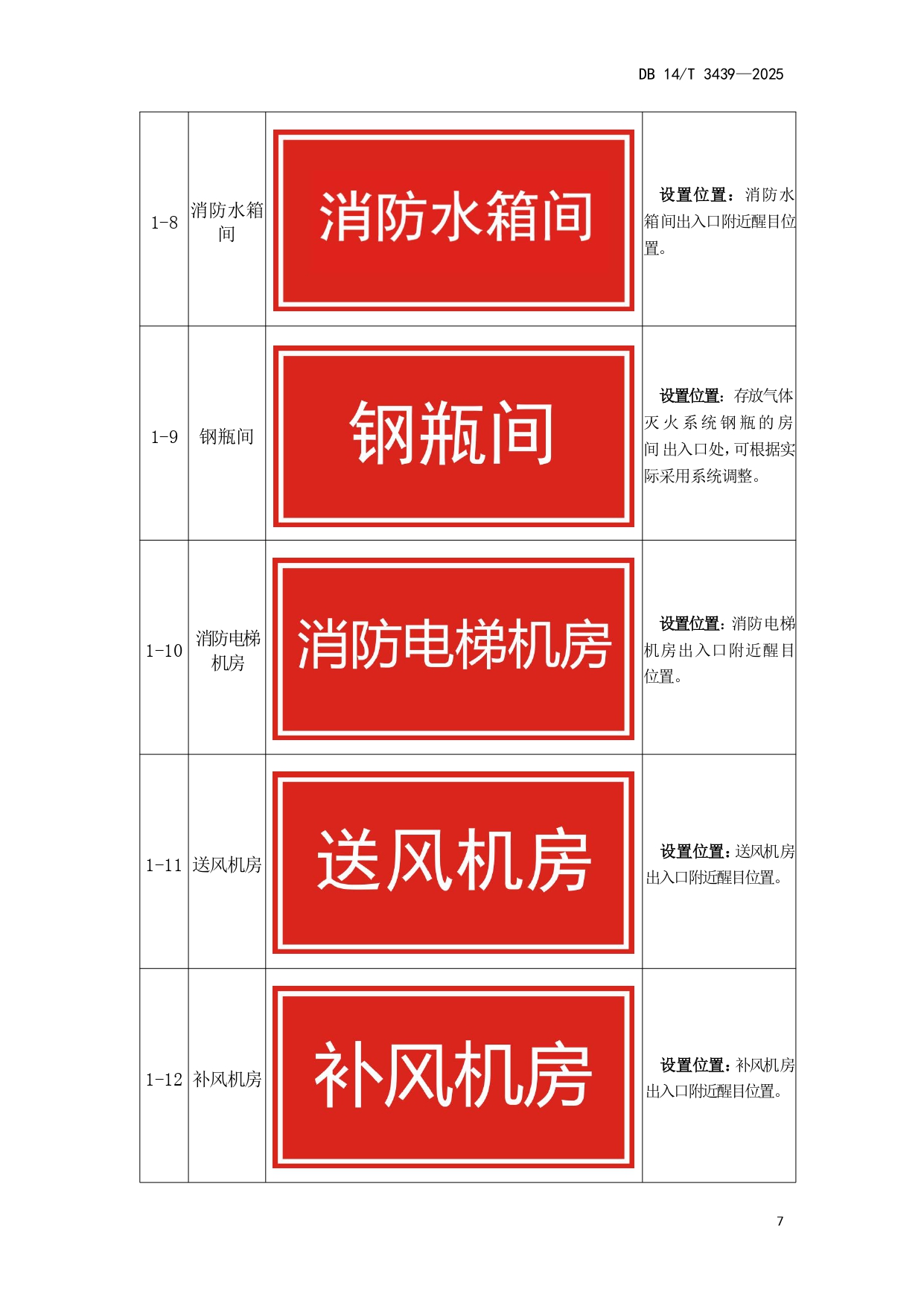 DB 14/T 3439—2025

| 1-8 | 消防水箱间 | 消防水箱间 | **设置位置**：消防水箱间出入口附近醒目位置。 |
|---|---|---|---|
| 1-9 | 钢瓶间 | 钢瓶间 | **设置位置**：存放气体灭火系统钢瓶的房间出入口处，可根据实际采用系统调整。 |
| 1-10 | 消防电梯机房 | 消防电梯机房 | **设置位置**：消防电梯机房出入口附近醒目位置。 |
| 1-11 | 送风机房 | 送风机房 | **设置位置**：送风机房出入口附近醒目位置。 |
| 1-12 | 补风机房 | 补风机房 | **设置位置**：补风机房出入口附近醒目位置。 |

7